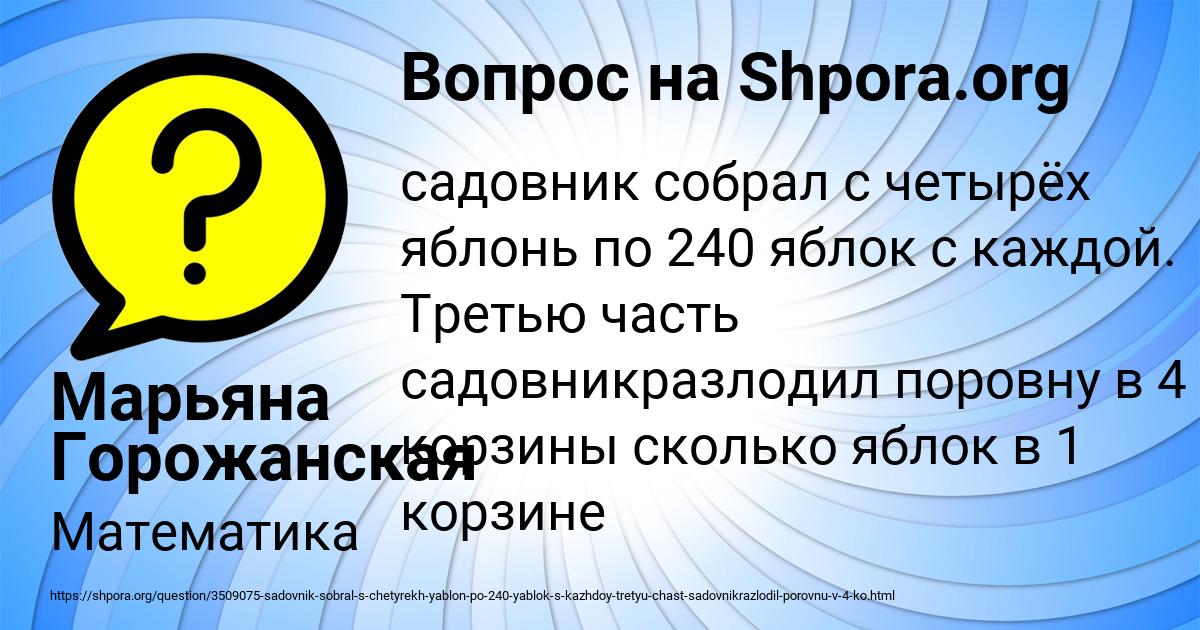 Вопрос на Shpora.org

садовник собрал с четырёх яблонь по 240 яблок с каждой. Третью часть садовникразлодил поровну в 4 корзины сколько яблок в 1 корзине

Марьяна Горожанская

Математика

https://shpora.org/question/3509075-sadovnik-sobral-s-chetyrekh-yablon-po-240-yablok-s-kazhdoy-tretyu-chast-sadovnikrazlodil-porovnu-v-4-ko.html